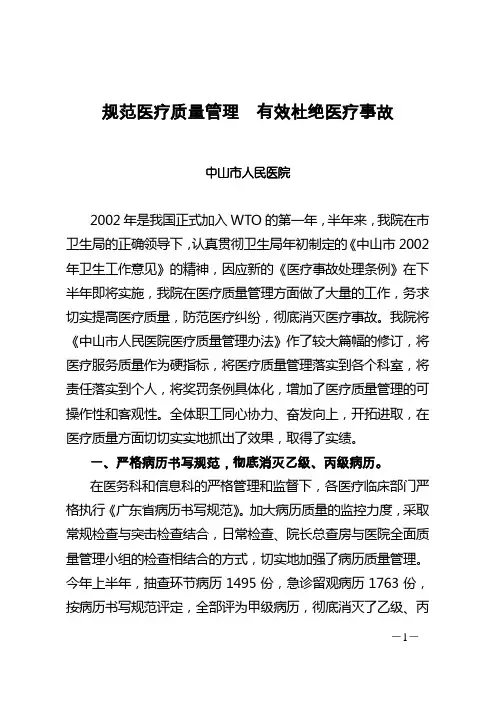 规范医疗质量管理　有效杜绝医疗事故

中山市人民医院

2002年是我国正式加入WTO的第一年，半年来，我院在市卫生局的正确领导下，认真贯彻卫生局年初制定的《中山市2002年卫生工作意见》的精神，因应新的《医疗事故处理条例》在下半年即将实施，我院在医疗质量管理方面做了大量的工作，务求切实提高医疗质量，防范医疗纠纷，彻底消灭医疗事故。我院将《中山市人民医院医疗质量管理办法》作了较大篇幅的修订，将医疗服务质量作为硬指标，将医疗质量管理落实到各个科室，将责任落实到个人，将奖罚条例具体化，增加了医疗质量管理的可操作性和客观性。全体职工同心协力、奋发向上，开拓进取，在医疗质量方面切切实实地抓出了效果，取得了实绩。

一、严格病历书写规范，彻底消灭乙级、丙级病历。

在医务科和信息科的严格管理和监督下，各医疗临床部门严格执行《广东省病历书写规范》。加大病历质量的监控力度，采取常规检查与突击检查结合，日常检查、院长总查房与医院全面质量管理小组的检查相结合的方式，切实地加强了病历质量管理。今年上半年，抽查环节病历1495份，急诊留观病历1763份，按病历书写规范评定，全部评为甲级病历，彻底消灭了乙级、丙

—1—